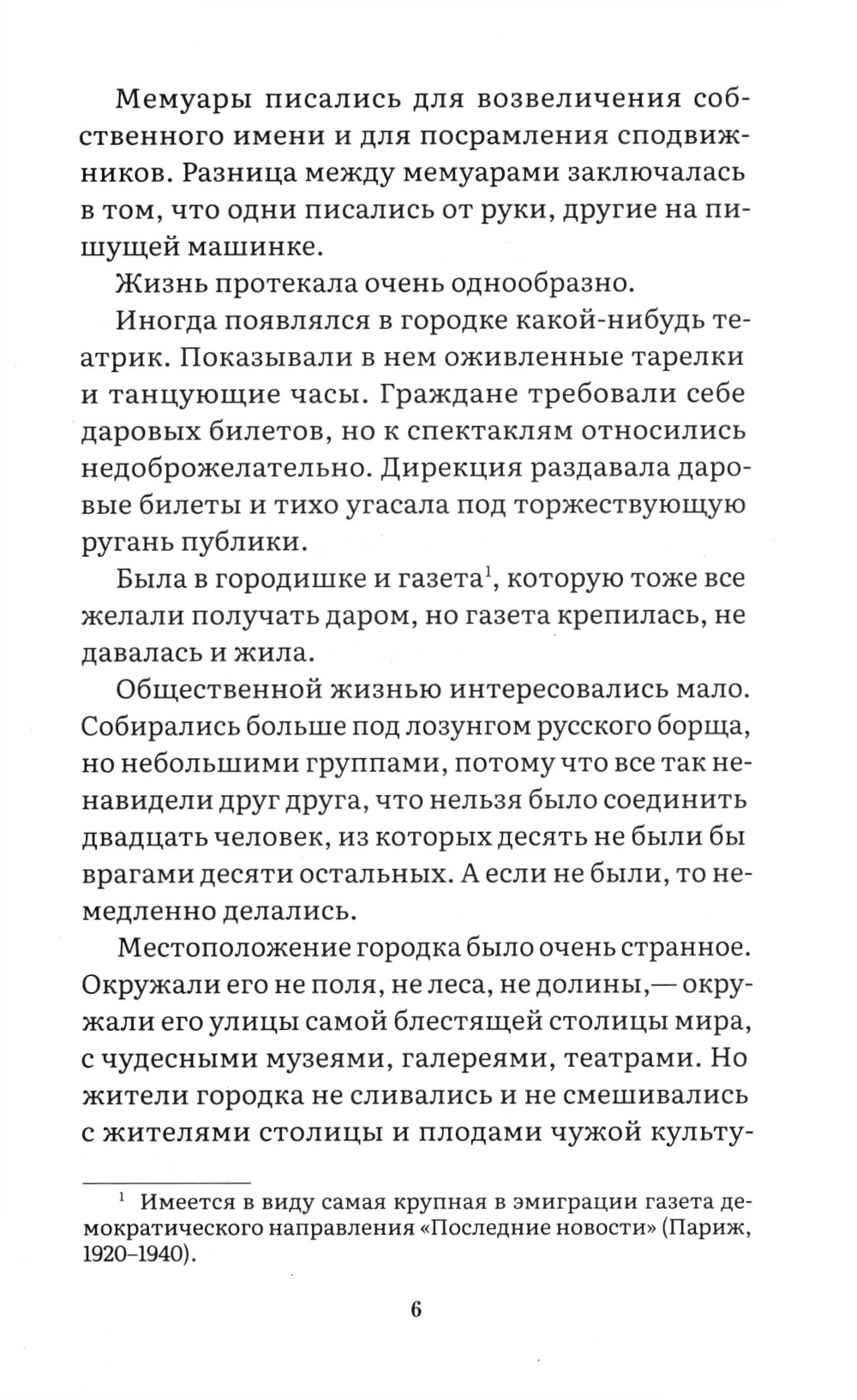 Мемуары писались для возвеличения собственного имени и для посрамления сподвижников. Разница между мемуарами заключалась в том, что одни писались от руки, другие на пишущей машинке.

Жизнь протекала очень однообразно.

Иногда появлялся в городке какой-нибудь театрик. Показывали в нем оживленные тарелки и танцующие часы. Граждане требовали себе даровых билетов, но к спектаклям относились недоброжелательно. Дирекция раздавала даровые билеты и тихо угасала под торжествующую ругань публики.

Была в городишке и газета$^1$, которую тоже все желали получать даром, но газета крепилась, не давалась и жила.

Общественной жизнью интересовались мало. Собирались больше под лозунгом русского борща, но небольшими группами, потому что все так ненавидели друг друга, что нельзя было соединить двадцать человек, из которых десять не были бы врагами десяти остальных. А если не были, то немедленно делались.

Местоположение городка было очень странное. Окружали его не поля, не леса, не долины,— окружали его улицы самой блестящей столицы мира, с чудесными музеями, галереями, театрами. Но жители городка не сливались и не смешивались с жителями столицы и плодами чужой культу-

$^1$ Имеется в виду самая крупная в эмиграции газета демократического направления «Последние новости» (Париж, 1920–1940).

6